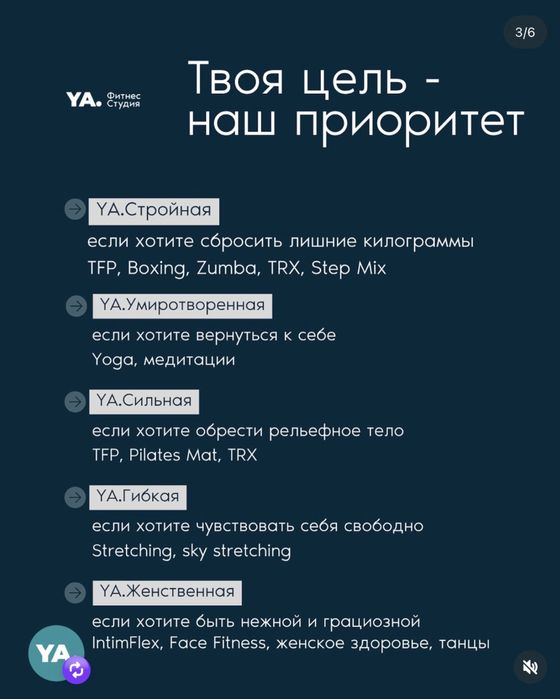 3/6

YA. Фитнес Студия

Твоя цель - наш приоритет

YA.Стройная
если хотите сбросить лишние килограммы
TFP, Boxing, Zumba, TRX, Step Mix

YA.Умиротворенная
если хотите вернуться к себе
Yoga, медитации

YA.Сильная
если хотите обрести рельефное тело
TFP, Pilates Mat, TRX

YA.Гибкая
если хотите чувствовать себя свободно
Stretching, sky stretching

YA.Женственная
если хотите быть нежной и грациозной
IntimFlex, Face Fitness, женское здоровье, танцы

YA